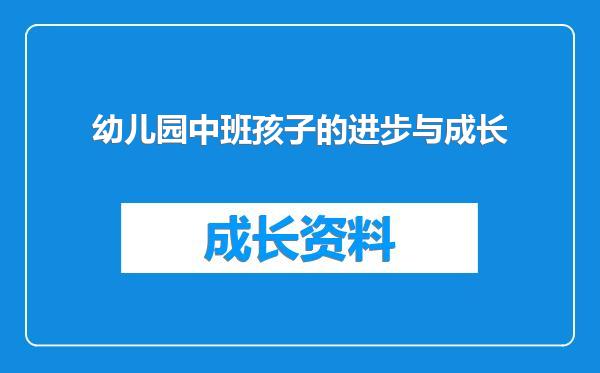 幼儿园中班孩子的进步与成长

成长资料